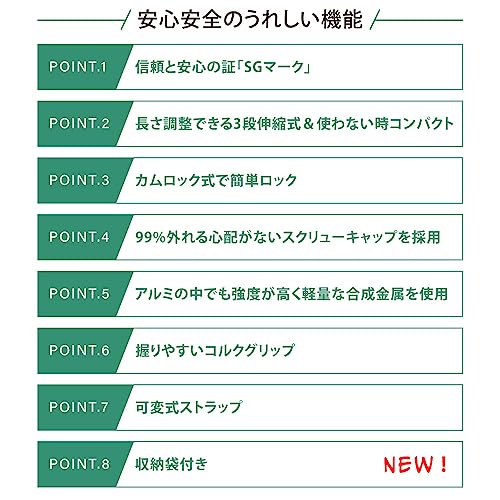 安心安全のうれしい機能

POINT.1 信頼と安心の証「SGマーク」

POINT.2 長さ調整できる3段伸縮式＆使わない時コンパクト

POINT.3 カムロック式で簡単ロック

POINT.4 99%外れる心配がないスクリューキャップを採用

POINT.5 アルミの中でも強度が高く軽量な合成金属を使用

POINT.6 握りやすいコルクグリップ

POINT.7 可変式ストラップ

POINT.8 収納袋付き NEW！